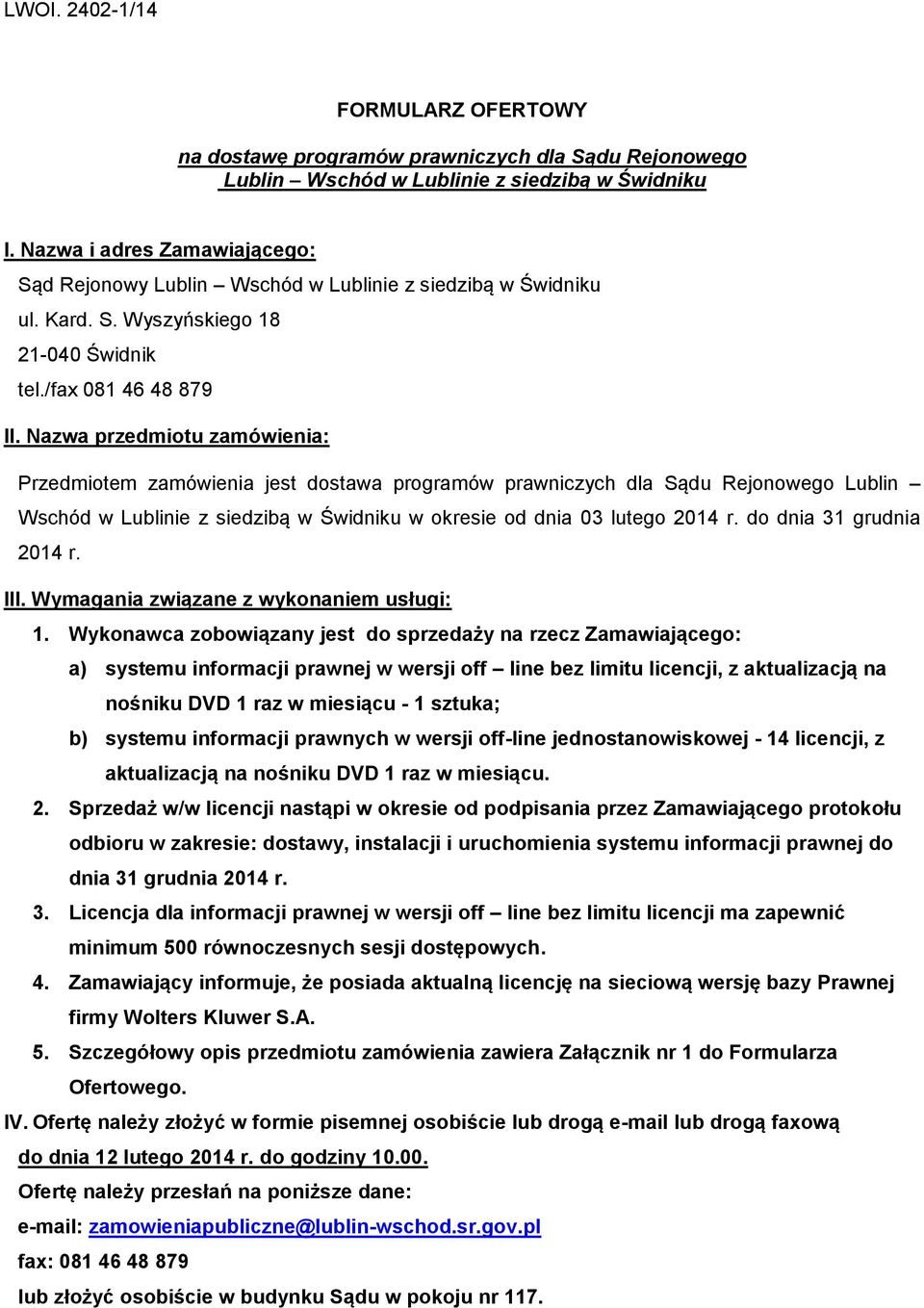 LWOI. 2402-1/14

FORMULARZ OFERTOWY

na dostawę programów prawniczych dla Sądu Rejonowego Lublin – Wschód w Lublinie z siedzibą w Świdniku

I. Nazwa i adres Zamawiającego:

Sąd Rejonowy Lublin – Wschód w Lublinie z siedzibą w Świdniku

ul. Kard. S. Wyszyńskiego 18

21-040 Świdnik

tel./fax 081 46 48 879

II. Nazwa przedmiotu zamówienia:

Przedmiotem zamówienia jest dostawa programów prawniczych dla Sądu Rejonowego Lublin – Wschód w Lublinie z siedzibą w Świdniku w okresie od dnia 03 lutego 2014 r. do dnia 31 grudnia 2014 r.

III. Wymagania związane z wykonaniem usługi:

1. Wykonawca zobowiązany jest do sprzedaży na rzecz Zamawiającego:

a) systemu informacji prawnej w wersji off – line bez limitu licencji, z aktualizacją na nośniku DVD 1 raz w miesiącu - 1 sztuka;

b) systemu informacji prawnych w wersji off-line jednostanowiskowej - 14 licencji, z aktualizacją na nośniku DVD 1 raz w miesiącu.

2. Sprzedaż w/w licencji nastąpi w okresie od podpisania przez Zamawiającego protokołu odbioru w zakresie: dostawy, instalacji i uruchomienia systemu informacji prawnej do dnia 31 grudnia 2014 r.

3. Licencja dla informacji prawnej w wersji off – line bez limitu licencji ma zapewnić minimum 500 równoczesnych sesji dostępowych.

4. Zamawiający informuje, że posiada aktualną licencję na sieciową wersję bazy Prawnej firmy Wolters Kluwer S.A.

5. Szczegółowy opis przedmiotu zamówienia zawiera Załącznik nr 1 do Formularza Ofertowego.

IV. Ofertę należy złożyć w formie pisemnej osobiście lub drogą e-mail lub drogą faxową do dnia 12 lutego 2014 r. do godziny 10.00.

Ofertę należy przesłań na poniższe dane:

e-mail: zamowieniapubliczne@lublin-wschod.sr.gov.pl

fax: 081 46 48 879

lub złożyć osobiście w budynku Sądu w pokoju nr 117.